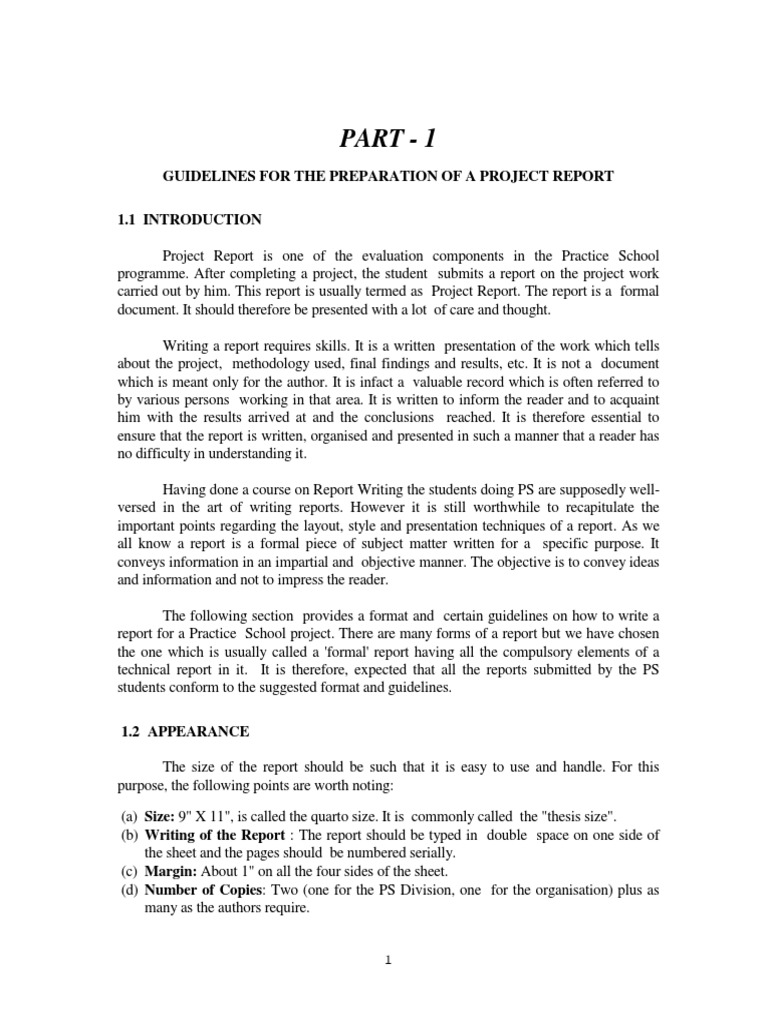 PART - 1

GUIDELINES FOR THE PREPARATION OF A PROJECT REPORT

1.1 INTRODUCTION

Project Report is one of the evaluation components in the Practice School programme. After completing a project, the student submits a report on the project work carried out by him. This report is usually termed as Project Report. The report is a formal document. It should therefore be presented with a lot of care and thought.

Writing a report requires skills. It is a written presentation of the work which tells about the project, methodology used, final findings and results, etc. It is not a document which is meant only for the author. It is infact a valuable record which is often referred to by various persons working in that area. It is written to inform the reader and to acquaint him with the results arrived at and the conclusions reached. It is therefore essential to ensure that the report is written, organised and presented in such a manner that a reader has no difficulty in understanding it.

Having done a course on Report Writing the students doing PS are supposedly well-versed in the art of writing reports. However it is still worthwhile to recapitulate the important points regarding the layout, style and presentation techniques of a report. As we all know a report is a formal piece of subject matter written for a specific purpose. It conveys information in an impartial and objective manner. The objective is to convey ideas and information and not to impress the reader.

The following section provides a format and certain guidelines on how to write a report for a Practice School project. There are many forms of a report but we have chosen the one which is usually called a 'formal' report having all the compulsory elements of a technical report in it. It is therefore, expected that all the reports submitted by the PS students conform to the suggested format and guidelines.

1.2 APPEARANCE

The size of the report should be such that it is easy to use and handle. For this purpose, the following points are worth noting:

(a) Size: 9" X 11", is called the quarto size. It is commonly called the "thesis size".
(b) Writing of the Report : The report should be typed in double space on one side of the sheet and the pages should be numbered serially.
(c) Margin: About 1" on all the four sides of the sheet.
(d) Number of Copies: Two (one for the PS Division, one for the organisation) plus as many as the authors require.

1